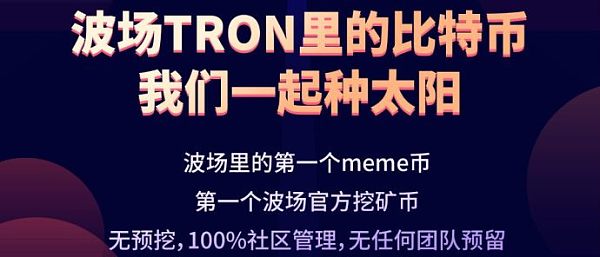 波场TRON里的比特币
我们一起种太阳

波场里的第一个meme币

第一个波场官方挖矿币

无预挖，100%社区管理，无任何团队预留